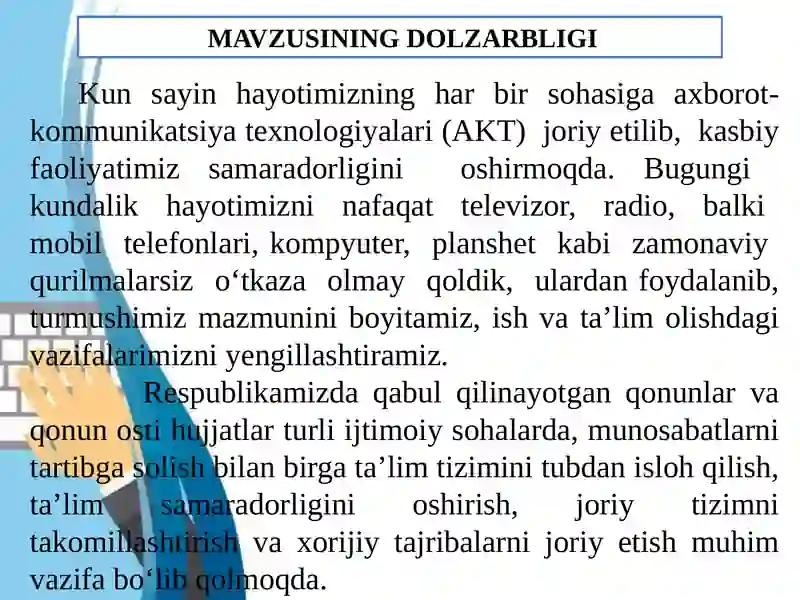 MAVZUSINING DOLZARBLIGI

Kun sayin hayotimizning har bir sohasiga axborot-kommunikatsiya texnologiyalari (AKT) joriy etilib, kasbiy faoliyatimiz samaradorligini oshirmoqda. Bugungi kundalik hayotimizni nafaqat televizor, radio, balki mobil telefonlari, kompyuter, planshet kabi zamonaviy qurilmalarsiz o‘tkaza olmay qoldik, ulardan foydalanib, turmushimiz mazmunini boyitamiz, ish va ta’lim olishdagi vazifalarimizni yengillashtiramiz.

Respublikamizda qabul qilinayotgan qonunlar va qonun osti hujjatlar turli ijtimoiy sohalarda, munosabatlarni tartibga solish bilan birga ta’lim tizimini tubdan isloh qilish, ta’lim samaradorligini oshirish, joriy tizimni takomillashtirish va xorijiy tajribalarni joriy etish muhim vazifa bo‘lib qolmoqda.